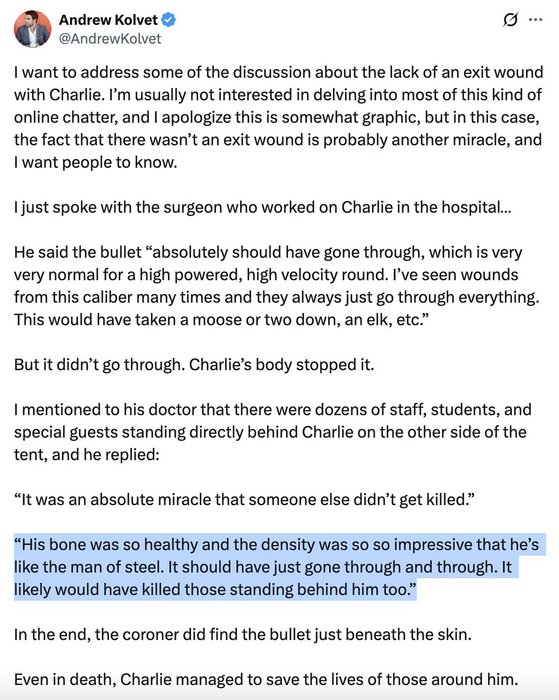 Andrew Kolvet
@AndrewKolvet

I want to address some of the discussion about the lack of an exit wound with Charlie. I'm usually not interested in delving into most of this kind of online chatter, and I apologize this is somewhat graphic, but in this case, the fact that there wasn't an exit wound is probably another miracle, and I want people to know.

I just spoke with the surgeon who worked on Charlie in the hospital...

He said the bullet "absolutely should have gone through, which is very very normal for a high powered, high velocity round. I've seen wounds from this caliber many times and they always just go through everything. This would have taken a moose or two down, an elk, etc."

But it didn't go through. Charlie's body stopped it.

I mentioned to his doctor that there were dozens of staff, students, and special guests standing directly behind Charlie on the other side of the tent, and he replied:

"It was an absolute miracle that someone else didn't get killed."

"His bone was so healthy and the density was so so impressive that he's like the man of steel. It should have just gone through and through. It likely would have killed those standing behind him too."

In the end, the coroner did find the bullet just beneath the skin.

Even in death, Charlie managed to save the lives of those around him.